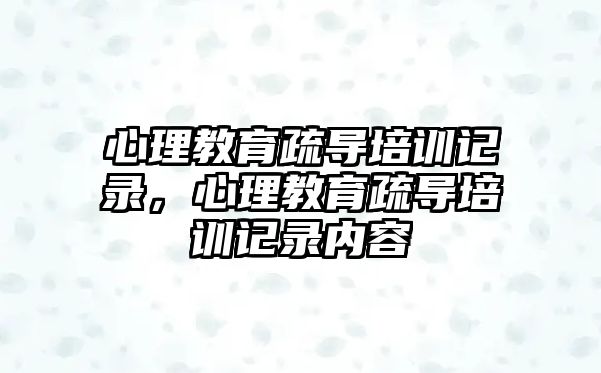 心理教育疏导培训记录，心理教育疏导培训记录内容